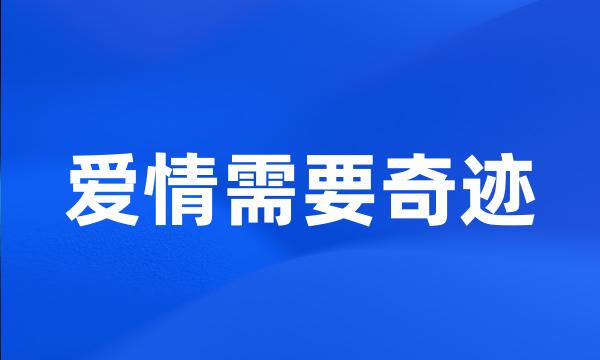 爱情需要奇迹